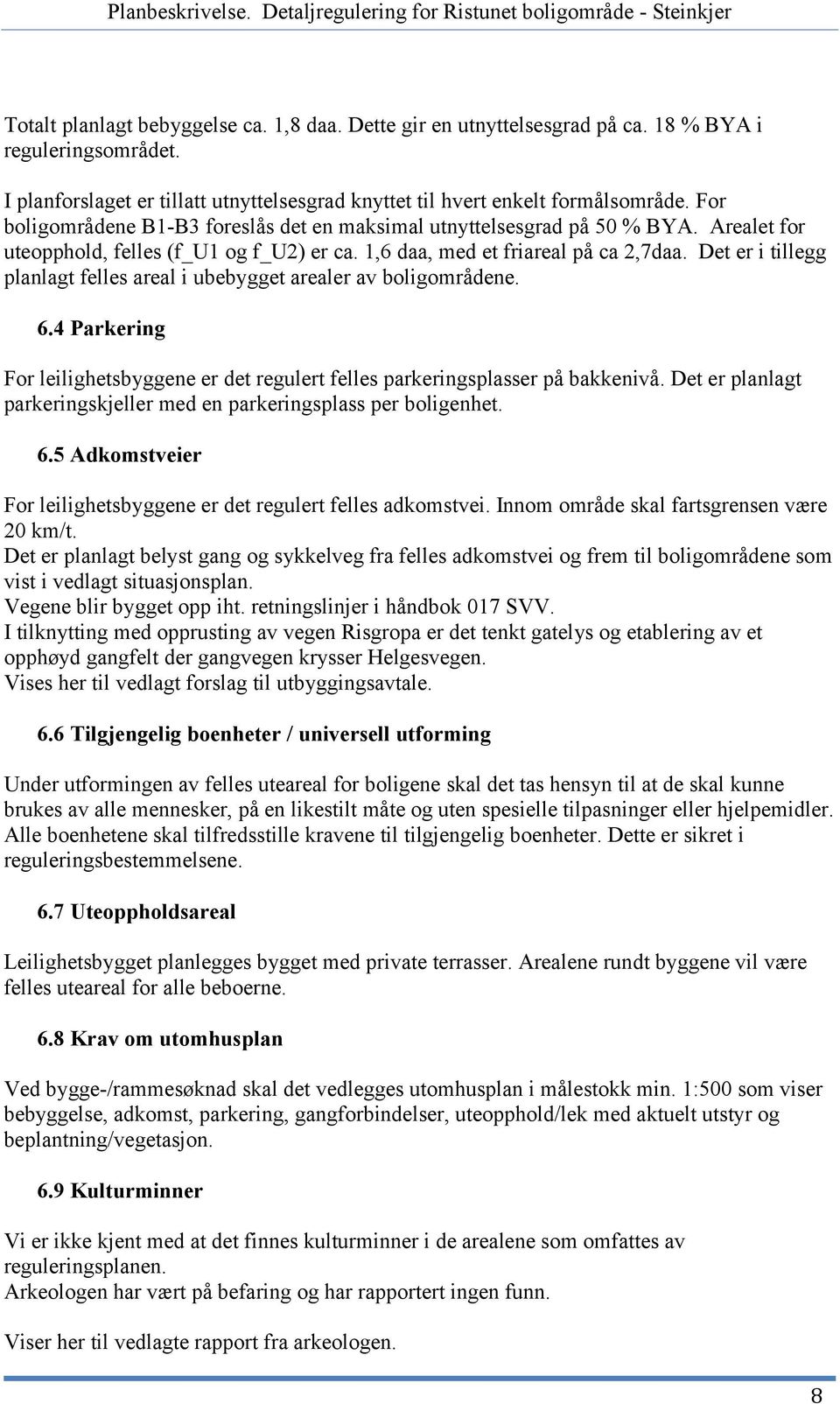 Planbeskrivelse. Detaljregulering for Ristunet boligområde - Steinkjer

Totalt planlagt bebyggelse ca. 1,8 daa. Dette gir en utnyttelsesgrad på ca. 18 % BYA i reguleringsområdet.

I planforslaget er tillatt utnyttelsesgrad knyttet til hvert enkelt formålsområde. For boligområdene B1-B3 foreslås det en maksimal utnyttelsesgrad på 50 % BYA. Arealet for uteopphold, felles (f_U1 og f_U2) er ca. 1,6 daa, med et friareal på ca 2,7daa. Det er i tillegg planlagt felles areal i ubebygget arealer av boligområdene.

6.4 Parkering

For leilighetsbyggene er det regulert felles parkeringsplasser på bakkenivå. Det er planlagt parkeringskjeller med en parkeringsplass per boligenhet.

6.5 Adkomstveier

For leilighetsbyggene er det regulert felles adkomstvei. Innom område skal fartsgrensen være 20 km/t.
Det er planlagt belyst gang og sykkelveg fra felles adkomstvei og frem til boligområdene som vist i vedlagt situasjonsplan.
Vegene blir bygget opp iht. retningslinjer i håndbok 017 SVV.
I tilknytting med opprusting av vegen Risgropa er det tenkt gatelys og etablering av et opphøyd gangfelt der gangvegen krysser Helgesvegen.
Vises her til vedlagt forslag til utbyggingsavtale.

6.6 Tilgjengelig boenheter / universell utforming

Under utformingen av felles uteareal for boligene skal det tas hensyn til at de skal kunne brukes av alle mennesker, på en likestilt måte og uten spesielle tilpasninger eller hjelpemidler. Alle boenhetene skal tilfredsstille kravene til tilgjengelig boenheter. Dette er sikret i reguleringsbestemmelsene.

6.7 Uteoppholdsareal

Leilighetsbygget planlegges bygget med private terrasser. Arealene rundt byggene vil være felles uteareal for alle beboerne.

6.8 Krav om utomhusplan

Ved bygge-/rammesøknad skal det vedlegges utomhusplan i målestokk min. 1:500 som viser bebyggelse, adkomst, parkering, gangforbindelser, uteopphold/lek med aktuelt utstyr og beplantning/vegetasjon.

6.9 Kulturminner

Vi er ikke kjent med at det finnes kulturminner i de arealene som omfattes av reguleringsplanen.
Arkeologen har vært på befaring og har rapportert ingen funn.

Viser her til vedlagte rapport fra arkeologen.

8